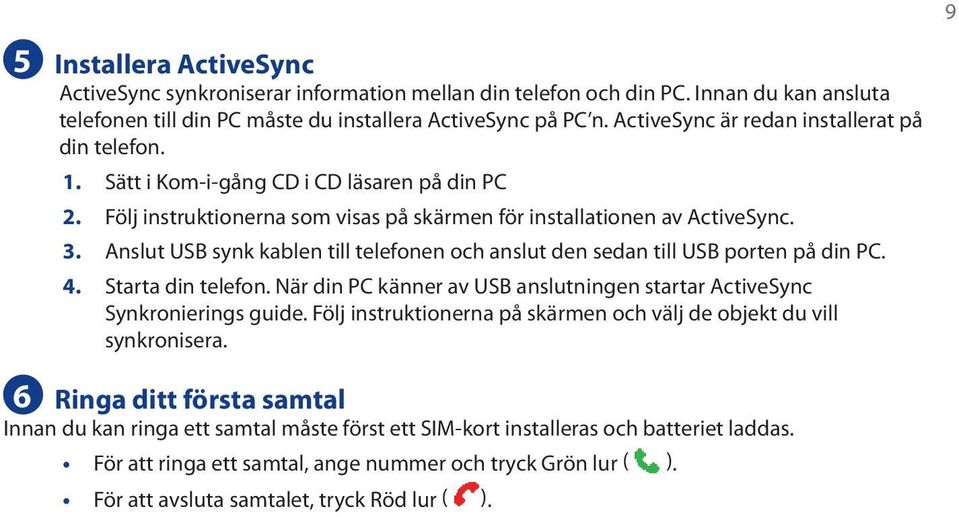 9

5 Installera ActiveSync

ActiveSync synkroniserar information mellan din telefon och din PC. Innan du kan ansluta telefonen till din PC måste du installera ActiveSync på PC'n. ActiveSync är redan installerat på din telefon.

1. Sätt i Kom-i-gång CD i CD läsaren på din PC
2. Följ instruktionerna som visas på skärmen för installationen av ActiveSync.
3. Anslut USB synk kablen till telefonen och anslut den sedan till USB porten på din PC.
4. Starta din telefon. När din PC känner av USB anslutningen startar ActiveSync Synkronierings guide. Följ instruktionerna på skärmen och välj de objekt du vill synkronisera.

6 Ringa ditt första samtal

Innan du kan ringa ett samtal måste först ett SIM-kort installeras och batteriet laddas.

• För att ringa ett samtal, ange nummer och tryck Grön lur ( ).
• För att avsluta samtalet, tryck Röd lur ( ).